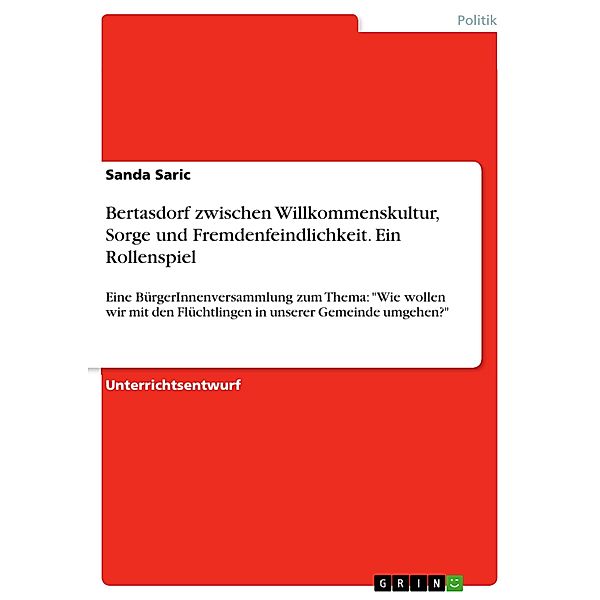 Politik

Sanda Saric

Bertasdorf zwischen Willkommenskultur, Sorge und Fremdenfeindlichkeit. Ein Rollenspiel

Eine BürgerInnenversammlung zum Thema: "Wie wollen wir mit den Flüchtlingen in unserer Gemeinde umgehen?"

Unterrichtsentwurf

GRIN